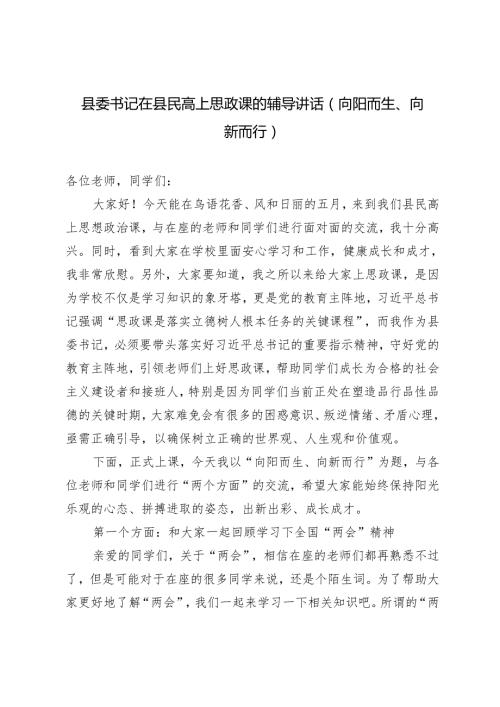 县委书记在县民高上思政课的辅导讲话（向阳而生、向新而行）

各位老师，同学们：

大家好！今天能在鸟语花香、风和日丽的五月，来到我们县民高上思想政治课，与在座的老师和同学们进行面对面的交流，我十分高兴。同时，看到大家在学校里面安心学习和工作，健康成长和成才，我非常欣慰。另外，大家要知道，我之所以来给大家上思政课，是因为学校不仅是学习知识的象牙塔，更是党的教育主阵地，习近平总书记强调“思政课是落实立德树人根本任务的关键课程”，而我作为县委书记，必须要带头落实好习近平总书记的重要指示精神，守好党的教育主阵地，引领老师们上好思政课，帮助同学们成长为合格的社会主义建设者和接班人，特别是因为同学们当前正处在塑造品行品性品德的关键时期，大家难免会有很多的困惑意识、叛逆情绪、矛盾心理，亟需正确引导，以确保树立正确的世界观、人生观和价值观。

下面，正式上课，今天我以“向阳而生、向新而行”为题，与各位老师和同学们进行“两个方面”的交流，希望大家能始终保持阳光乐观的心态、拼搏进取的姿态，出新出彩、成长成才。

第一个方面：和大家一起回顾学习下全国“两会”精神

亲爱的同学们，关于“两会”，相信在座的老师们都再熟悉不过了，但是可能对于在座的很多同学来说，还是个陌生词。为了帮助大家更好地了解“两会”，我们一起来学习一下相关知识吧。所谓的“两